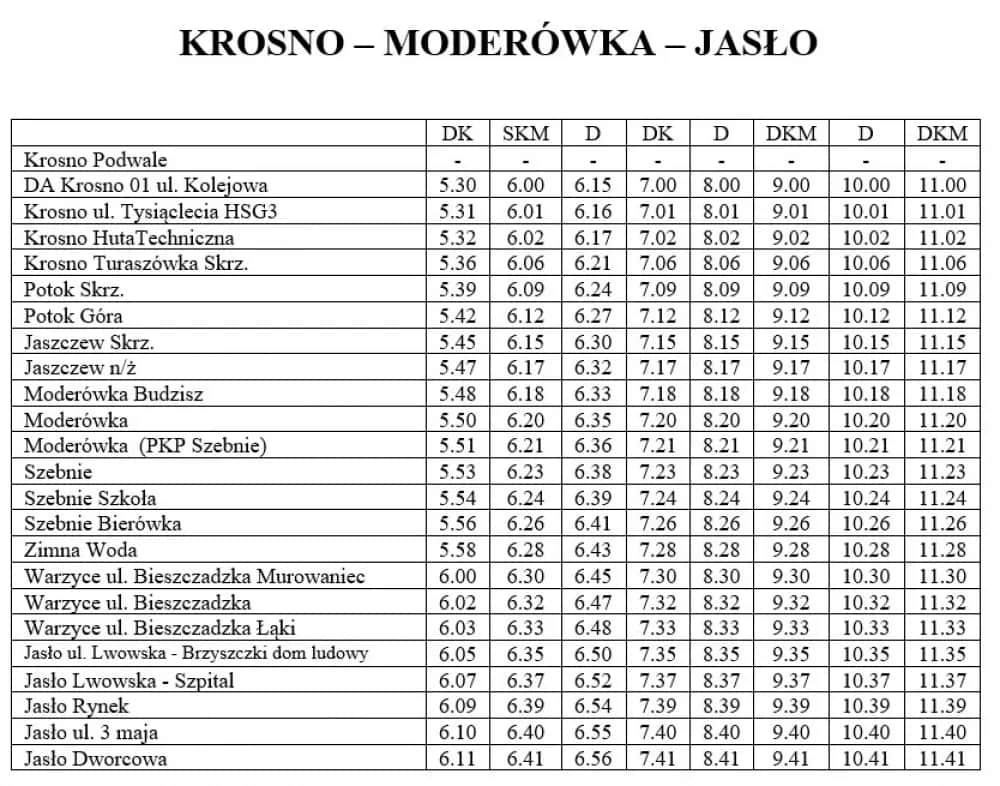 KROSNO – MODERÓWKA – JASŁO

| | DK | SKM | D | DK | D | DKM | D | DKM |
|---|---|---|---|---|---|---|---|---|
| Krosno Podwale | - | - | - | - | - | - | - | - |
| DA Krosno 01 ul. Kolejowa | 5.30 | 6.00 | 6.15 | 7.00 | 8.00 | 9.00 | 10.00 | 11.00 |
| Krosno ul. Tysiąclecia HSG3 | 5.31 | 6.01 | 6.16 | 7.01 | 8.01 | 9.01 | 10.01 | 11.01 |
| Krosno HutaTechniczna | 5.32 | 6.02 | 6.17 | 7.02 | 8.02 | 9.02 | 10.02 | 11.02 |
| Krosno Turaszówka Skrz. | 5.36 | 6.06 | 6.21 | 7.06 | 8.06 | 9.06 | 10.06 | 11.06 |
| Potok Skrz. | 5.39 | 6.09 | 6.24 | 7.09 | 8.09 | 9.09 | 10.09 | 11.09 |
| Potok Góra | 5.42 | 6.12 | 6.27 | 7.12 | 8.12 | 9.12 | 10.12 | 11.12 |
| Jaszczew Skrz. | 5.45 | 6.15 | 6.30 | 7.15 | 8.15 | 9.15 | 10.15 | 11.15 |
| Jaszczew n/ż | 5.47 | 6.17 | 6.32 | 7.17 | 8.17 | 9.17 | 10.17 | 11.17 |
| Moderówka Budzisz | 5.48 | 6.18 | 6.33 | 7.18 | 8.18 | 9.18 | 10.18 | 11.18 |
| Moderówka | 5.50 | 6.20 | 6.35 | 7.20 | 8.20 | 9.20 | 10.20 | 11.20 |
| Moderówka (PKP Szebnie) | 5.51 | 6.21 | 6.36 | 7.21 | 8.21 | 9.21 | 10.21 | 11.21 |
| Szebnie | 5.53 | 6.23 | 6.38 | 7.23 | 8.23 | 9.23 | 10.23 | 11.23 |
| Szebnie Szkoła | 5.54 | 6.24 | 6.39 | 7.24 | 8.24 | 9.24 | 10.24 | 11.24 |
| Szebnie Bierówka | 5.56 | 6.26 | 6.41 | 7.26 | 8.26 | 9.26 | 10.26 | 11.26 |
| Zimna Woda | 5.58 | 6.28 | 6.43 | 7.28 | 8.28 | 9.28 | 10.28 | 11.28 |
| Warzyce ul. Bieszczadzka Murowaniec | 6.00 | 6.30 | 6.45 | 7.30 | 8.30 | 9.30 | 10.30 | 11.30 |
| Warzyce ul. Bieszczadzka | 6.02 | 6.32 | 6.47 | 7.32 | 8.32 | 9.32 | 10.32 | 11.32 |
| Warzyce ul. Bieszczadzka Łąki | 6.03 | 6.33 | 6.48 | 7.33 | 8.33 | 9.33 | 10.33 | 11.33 |
| Jasło ul. Lwowska - Brzyszczki dom ludowy | 6.05 | 6.35 | 6.50 | 7.35 | 8.35 | 9.35 | 10.35 | 11.35 |
| Jasło Lwowska - Szpital | 6.07 | 6.37 | 6.52 | 7.37 | 8.37 | 9.37 | 10.37 | 11.37 |
| Jasło Rynek | 6.09 | 6.39 | 6.54 | 7.39 | 8.39 | 9.39 | 10.39 | 11.39 |
| Jasło ul. 3 maja | 6.10 | 6.40 | 6.55 | 7.40 | 8.40 | 9.40 | 10.40 | 11.40 |
| Jasło Dworcowa | 6.11 | 6.41 | 6.56 | 7.41 | 8.41 | 9.41 | 10.41 | 11.41 |